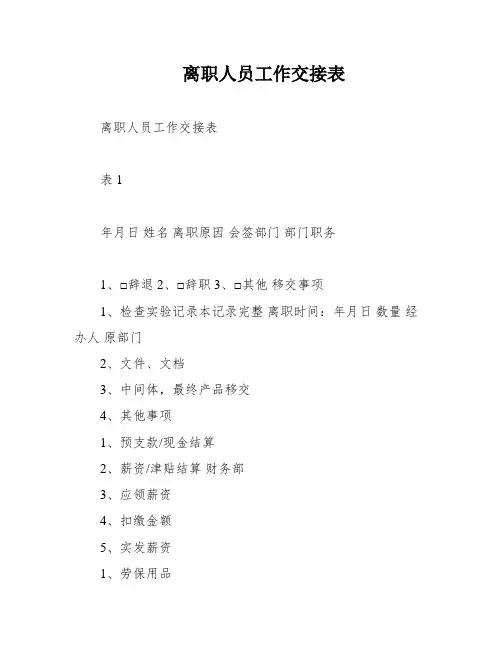 离职人员工作交接表

离职人员工作交接表

表 1

年月日 姓名 离职原因 会签部门 部门职务

1、□辞退 2、□辞职 3、□其他 移交事项

1、检查实验记录本记录完整 离职时间：年月日 数量 经办人 原部门

2、文件、文档

3、中间体，最终产品移交

4、其他事项

1、预支款/现金结算

2、薪资/津贴结算 财务部

3、应领薪资

4、扣缴金额

5、实发薪资

1、劳保用品